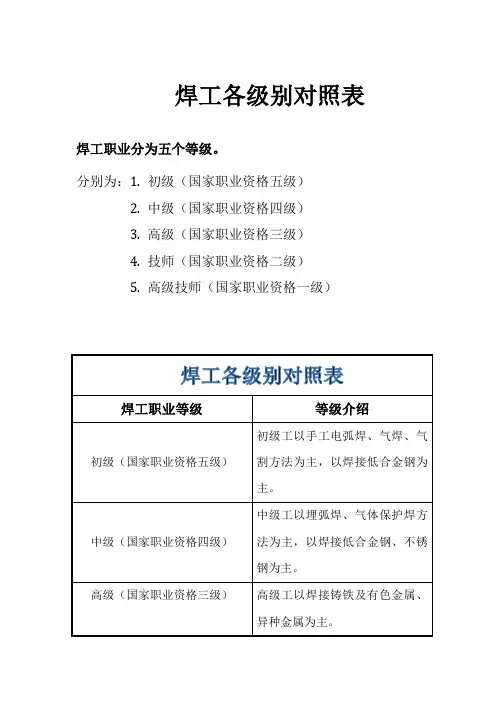 焊工各级别对照表

焊工职业分为五个等级。

分别为：1. 初级（国家职业资格五级）
2. 中级（国家职业资格四级）
3. 高级（国家职业资格三级）
4. 技师（国家职业资格二级）
5. 高级技师（国家职业资格一级）

焊工各级别对照表

| 焊工职业等级 | 等级介绍 |
|---|---|
| 初级（国家职业资格五级） | 初级工以手工电弧焊、气焊、气割方法为主，以焊接低合金钢为主。 |
| 中级（国家职业资格四级） | 中级工以埋弧焊、气体保护焊方法为主，以焊接低合金钢、不锈钢为主。 |
| 高级（国家职业资格三级） | 高级工以焊接铸铁及有色金属、异种金属为主。 |